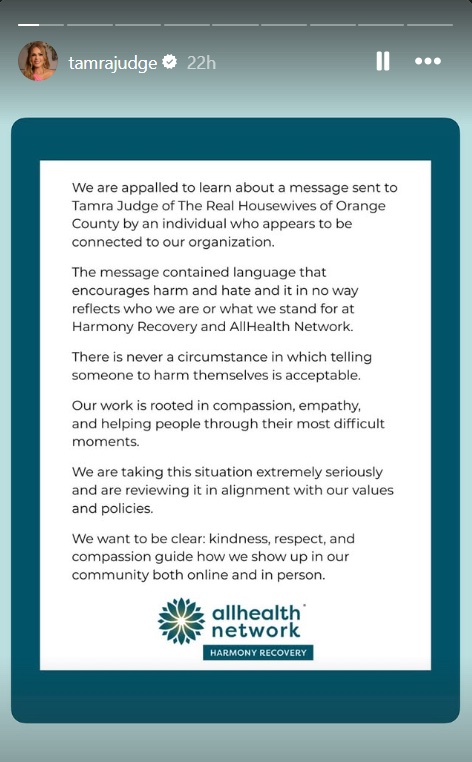 tamrajudge 22h

We are appalled to learn about a message sent to Tamra Judge of The Real Housewives of Orange County by an individual who appears to be connected to our organization.

The message contained language that encourages harm and hate and it in no way reflects who we are or what we stand for at Harmony Recovery and AllHealth Network.

There is never a circumstance in which telling someone to harm themselves is acceptable.

Our work is rooted in compassion, empathy, and helping people through their most difficult moments.

We are taking this situation extremely seriously and are reviewing it in alignment with our values and policies.

We want to be clear: kindness, respect, and compassion guide how we show up in our community both online and in person.

allhealth network
HARMONY RECOVERY